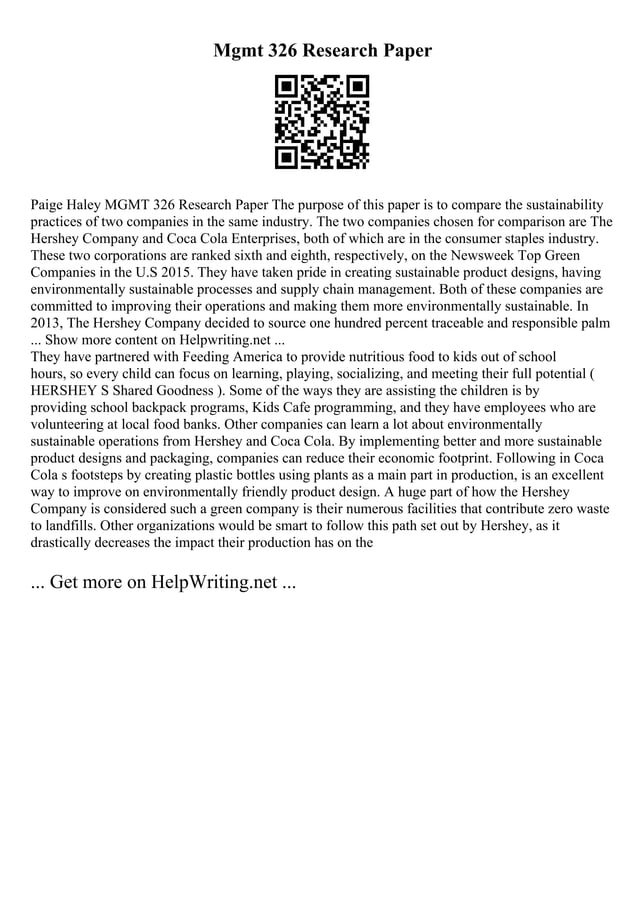 Mgmt 326 Research Paper

Paige Haley MGMT 326 Research Paper The purpose of this paper is to compare the sustainability practices of two companies in the same industry. The two companies chosen for comparison are The Hershey Company and Coca Cola Enterprises, both of which are in the consumer staples industry. These two corporations are ranked sixth and eighth, respectively, on the Newsweek Top Green Companies in the U.S 2015. They have taken pride in creating sustainable product designs, having environmentally sustainable processes and supply chain management. Both of these companies are committed to improving their operations and making them more environmentally sustainable. In 2013, The Hershey Company decided to source one hundred percent traceable and responsible palm ... Show more content on Helpwriting.net ...
They have partnered with Feeding America to provide nutritious food to kids out of school hours, so every child can focus on learning, playing, socializing, and meeting their full potential ( HERSHEY S Shared Goodness ). Some of the ways they are assisting the children is by providing school backpack programs, Kids Cafe programming, and they have employees who are volunteering at local food banks. Other companies can learn a lot about environmentally sustainable operations from Hershey and Coca Cola. By implementing better and more sustainable product designs and packaging, companies can reduce their economic footprint. Following in Coca Cola s footsteps by creating plastic bottles using plants as a main part in production, is an excellent way to improve on environmentally friendly product design. A huge part of how the Hershey Company is considered such a green company is their numerous facilities that contribute zero waste to landfills. Other organizations would be smart to follow this path set out by Hershey, as it drastically decreases the impact their production has on the

... Get more on HelpWriting.net ...